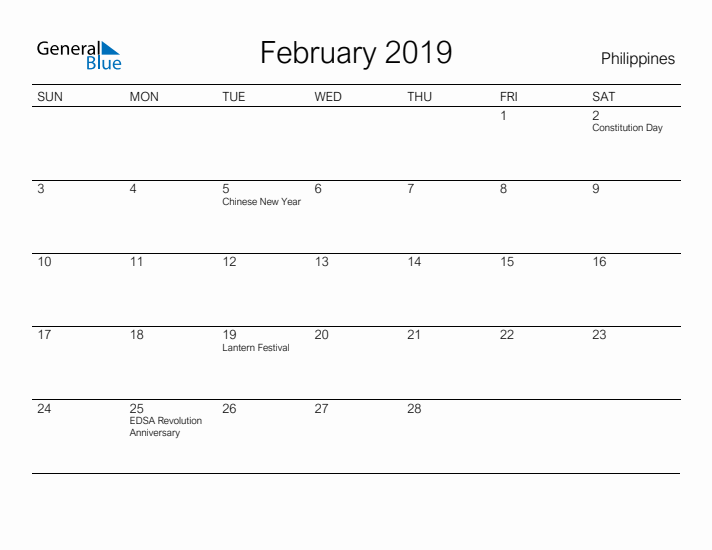 General Blue

February 2019

Philippines

| SUN | MON | TUE | WED | THU | FRI | SAT |
|---|---|---|---|---|---|---|
| | | | | | 1 | 2 Constitution Day |
| 3 | 4 | 5 Chinese New Year | 6 | 7 | 8 | 9 |
| 10 | 11 | 12 | 13 | 14 | 15 | 16 |
| 17 | 18 | 19 Lantern Festival | 20 | 21 | 22 | 23 |
| 24 | 25 EDSA Revolution Anniversary | 26 | 27 | 28 | | |